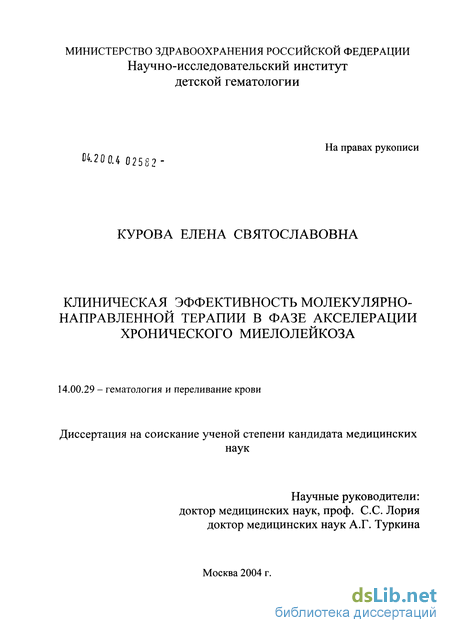 МИНИСТЕРСТВО ЗДРАВООХРАНЕНИЯ РОССИЙСКОЙ ФЕДЕРАЦИИ
Научно-исследовательский институт
детской гематологии

На правах рукописи

04.200.4 02582 -

КУРОВА ЕЛЕНА СВЯТОСЛАВОВНА

КЛИНИЧЕСКАЯ ЭФФЕКТИВНОСТЬ МОЛЕКУЛЯРНО-НАПРАВЛЕННОЙ ТЕРАПИИ В ФАЗЕ АКСЕЛЕРАЦИИ ХРОНИЧЕСКОГО МИЕЛОЛЕЙКОЗА

14.00.29 – гематология и переливание крови

Диссертация на соискание ученой степени кандидата медицинских наук

Научные руководители:
доктор медицинских наук, проф. С.С. Лория
доктор медицинских наук А.Г. Туркина

Москва 2004 г.

dsLib.net
библиотека диссертаций